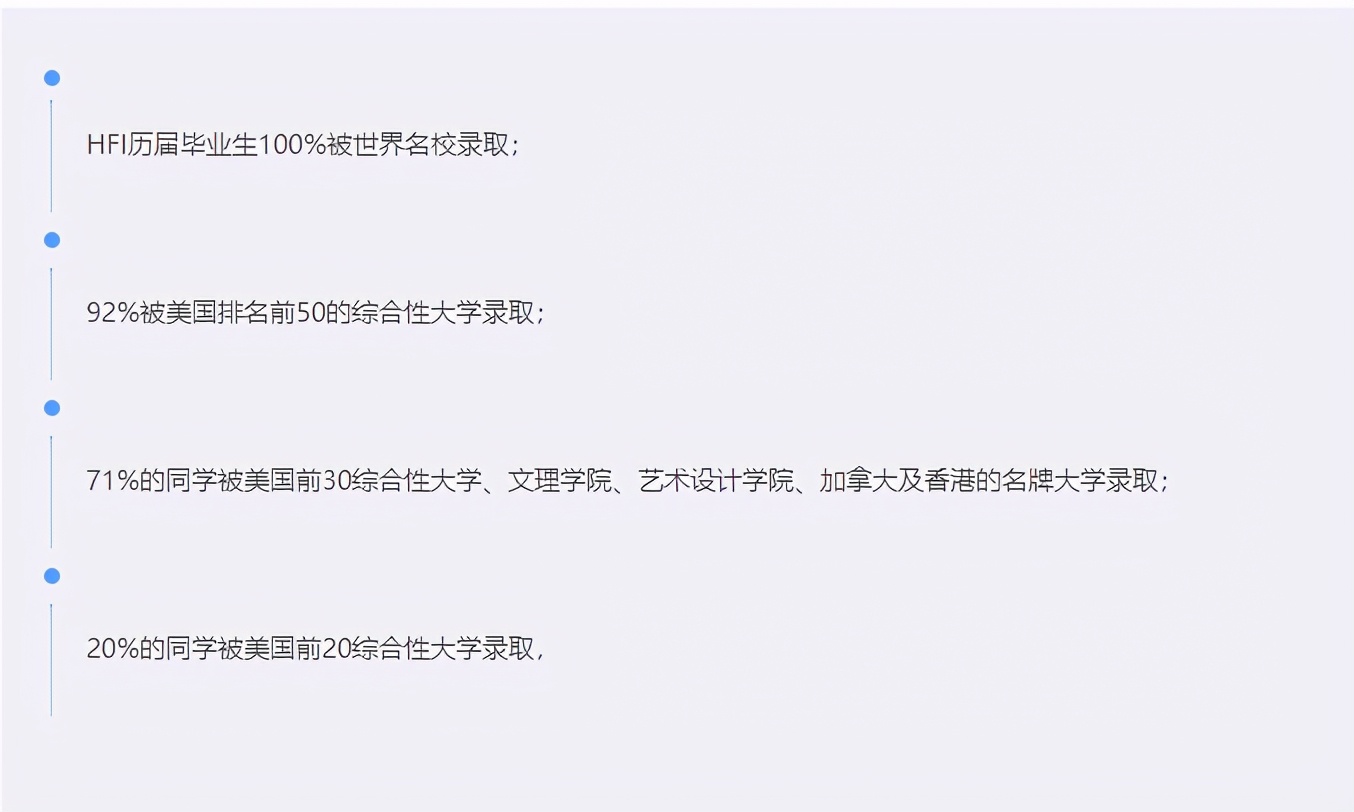 HFI历届毕业生100%被世界名校录取；

92%被美国排名前50的综合性大学录取；

71%的同学被美国前30综合性大学、文理学院、艺术设计学院、加拿大及香港的名牌大学录取；

20%的同学被美国前20综合性大学录取，